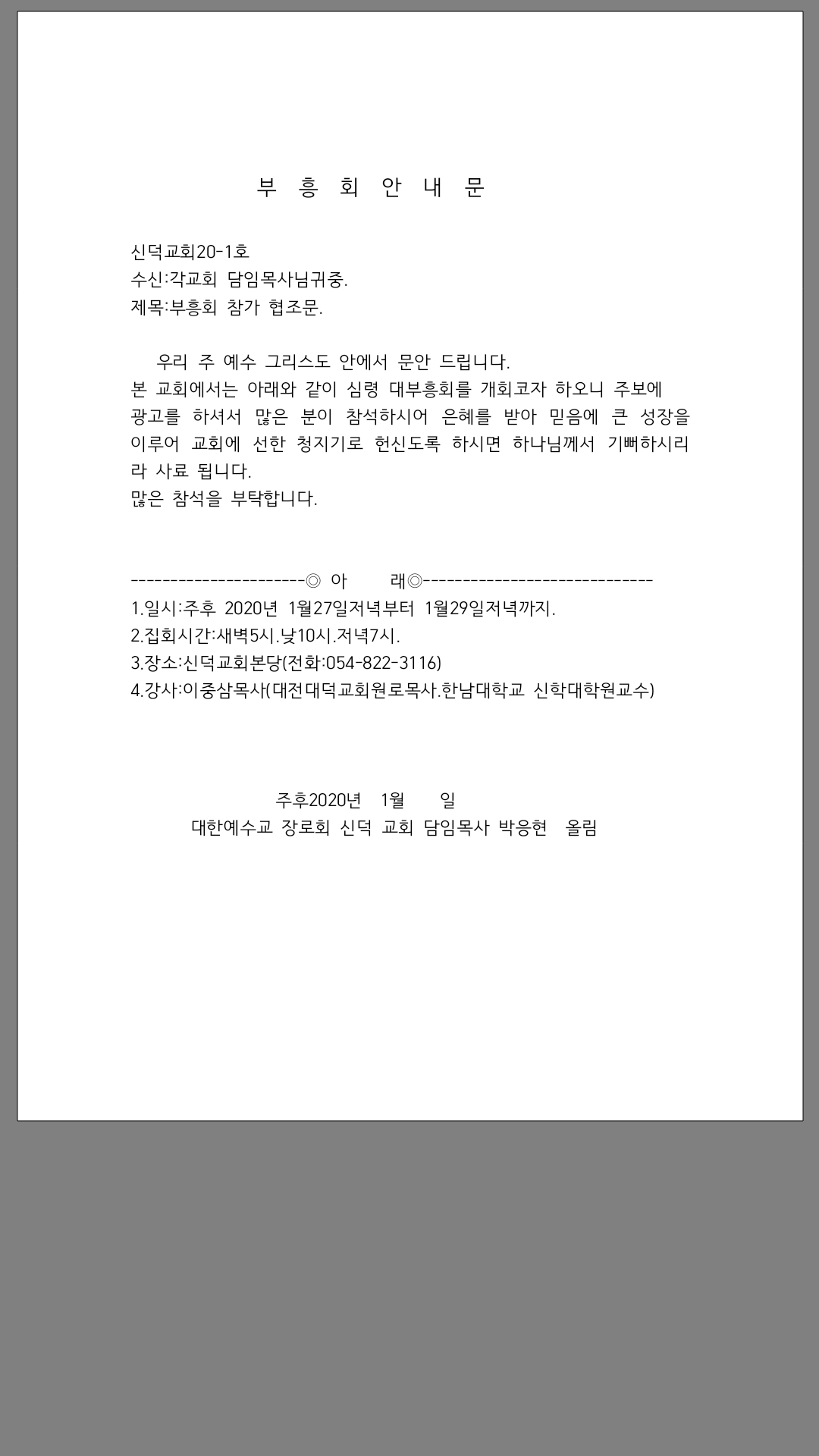 부 흥 회 안 내 문

신덕교회20-1호
수신:각교회 담임목사님귀중.
제목:부흥회 참가 협조문.

우리 주 예수 그리스도 안에서 문안 드립니다.
본 교회에서는 아래와 같이 심령 대부흥회를 개회코자 하오니 주보에 광고를 하셔서 많은 분이 참석하시어 은혜를 받아 믿음에 큰 성장을 이루어 교회에 선한 청지기로 헌신도록 하시면 하나님께서 기뻐하시리라 사료 됩니다.
많은 참석을 부탁합니다.

----------------------◎ 아 래◎-----------------------------
1.일시:주후 2020년 1월27일저녁부터 1월29일저녁까지.
2.집회시간:새벽5시.낮10시.저녁7시.
3.장소:신덕교회본당(전화:054-822-3116)
4.강사:이중삼목사(대전대덕교회원로목사.한남대학교 신학대학원교수)

주후2020년 1월 일
대한예수교 장로회 신덕 교회 담임목사 박응현 올림